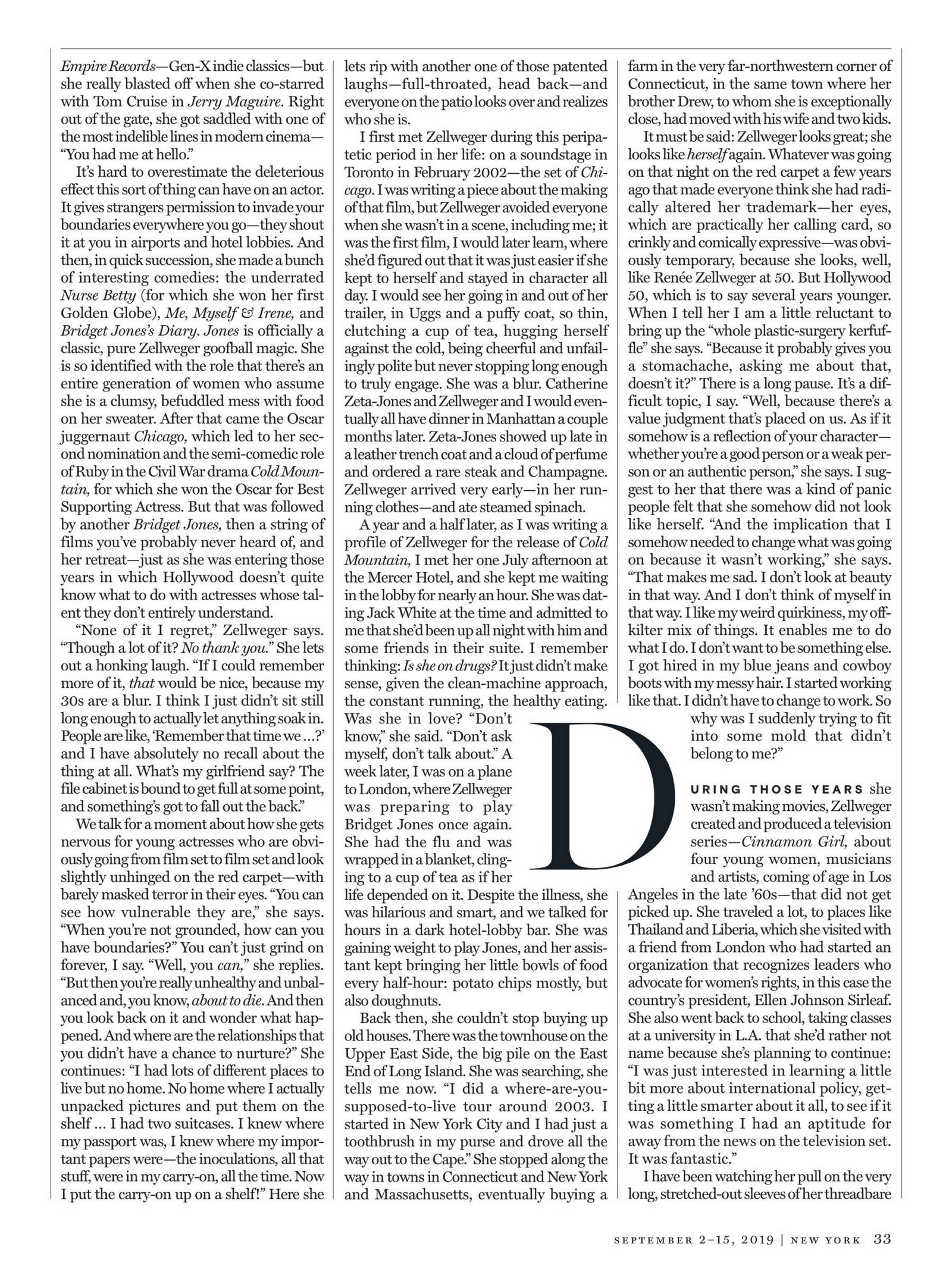 Empire Records—Gen-X indie classics—but she really blasted off when she co-starred with Tom Cruise in Jerry Maguire. Right out of the gate, she got saddled with one of the most indelible lines in modern cinema—"You had me at hello."

It's hard to overestimate the deleterious effect this sort of thing can have on an actor. It gives strangers permission to invade your boundaries everywhere you go—they shout it at you in airports and hotel lobbies. And then, in quick succession, she made a bunch of interesting comedies: the underrated Nurse Betty (for which she won her first Golden Globe), Me, Myself & Irene, and Bridget Jones's Diary. Jones is officially a classic, pure Zellweger goofball magic. She is so identified with the role that there's an entire generation of women who assume she is a clumsy, befuddled mess with food on her sweater. After that came the Oscar juggernaut Chicago, which led to her second nomination and the semi-comedic role of Ruby in the Civil War drama Cold Mountain, for which she won the Oscar for Best Supporting Actress. But that was followed by another Bridget Jones, then a string of films you've probably never heard of, and her retreat—just as she was entering those years in which Hollywood doesn't quite know what to do with actresses whose talent they don't entirely understand.

"None of it I regret," Zellweger says. "Though a lot of it? No thank you." She lets out a honking laugh. "If I could remember more of it, that would be nice, because my 30s are a blur. I think I just didn't sit still long enough to actually let anything soak in. People are like, 'Remember that time we ...?' and I have absolutely no recall about the thing at all. What's my girlfriend say? The file cabinet is bound to get full at some point, and something's got to fall out the back."

We talk for a moment about how she gets nervous for young actresses who are obviously going from film set to film set and look slightly unhinged on the red carpet—with barely masked terror in their eyes. "You can see how vulnerable they are," she says. "When you're not grounded, how can you have boundaries?" You can't just grind on forever, I say. "Well, you can," she replies. "But then you're really unhealthy and unbalanced and, you know, about to die. And then you look back on it and wonder what happened. And where are the relationships that you didn't have a chance to nurture?" She continues: "I had lots of different places to live but no home. No home where I actually unpacked pictures and put them on the shelf ... I had two suitcases. I knew where my passport was, I knew where my important papers were—the inoculations, all that stuff, were in my carry-on, all the time. Now I put the carry-on up on a shelf!" Here she lets rip with another one of those patented laughs—full-throated, head back—and everyone on the patio looks over and realizes who she is.

I first met Zellweger during this peripatetic period in her life: on a soundstage in Toronto in February 2002—the set of Chicago. I was writing a piece about the making of that film, but Zellweger avoided everyone when she wasn't in a scene, including me; it was the first film, I would later learn, where she'd figured out that it was just easier if she kept to herself and stayed in character all day. I would see her going in and out of her trailer, in Uggs and a puffy coat, so thin, clutching a cup of tea, hugging herself against the cold, being cheerful and unfailingly polite but never stopping long enough to truly engage. She was a blur. Catherine Zeta-Jones and Zellweger and I would eventually all have dinner in Manhattan a couple months later. Zeta-Jones showed up late in a leather trench coat and a cloud of perfume and ordered a rare steak and Champagne. Zellweger arrived very early—in her running clothes—and ate steamed spinach.

A year and a half later, as I was writing a profile of Zellweger for the release of Cold Mountain, I met her one July afternoon at the Mercer Hotel, and she kept me waiting in the lobby for nearly an hour. She was dating Jack White at the time and admitted to me that she'd been up all night with him and some friends in their suite. I remember thinking: Is she on drugs? It just didn't make sense, given the clean-machine approach, the constant running, the healthy eating. Was she in love? "Don't know," she said. "Don't ask myself, don't talk about." A week later, I was on a plane to London, where Zellweger was preparing to play Bridget Jones once again. She had the flu and was wrapped in a blanket, clinging to a cup of tea as if her life depended on it. Despite the illness, she was hilarious and smart, and we talked for hours in a dark hotel-lobby bar. She was gaining weight to play Jones, and her assistant kept bringing her little bowls of food every half-hour: potato chips mostly, but also doughnuts.

Back then, she couldn't stop buying up old houses. There was the townhouse on the Upper East Side, the big pile on the East End of Long Island. She was searching, she tells me now. "I did a where-are-you-supposed-to-live tour around 2003. I started in New York City and I had just a toothbrush in my purse and drove all the way out to the Cape." She stopped along the way in towns in Connecticut and New York and Massachusetts, eventually buying a farm in the very far-northwestern corner of Connecticut, in the same town where her brother Drew, to whom she is exceptionally close, had moved with his wife and two kids.

It must be said: Zellweger looks great; she looks like herself again. Whatever was going on that night on the red carpet a few years ago that made everyone think she had radically altered her trademark—her eyes, which are practically her calling card, so crinkly and comically expressive—was obviously temporary, because she looks, well, like Renée Zellweger at 50. But Hollywood 50, which is to say several years younger. When I tell her I am a little reluctant to bring up the "whole plastic-surgery kerfuffle" she says. "Because it probably gives you a stomachache, asking me about that, doesn't it?" There is a long pause. It's a difficult topic, I say. "Well, because there's a value judgment that's placed on us. As if it somehow is a reflection of your character—whether you're a good person or a weak person or an authentic person," she says. I suggest to her that there was a kind of panic people felt that she somehow did not look like herself. "And the implication that I somehow needed to change what was going on because it wasn't working," she says. "That makes me sad. I don't look at beauty in that way. And I don't think of myself in that way. I like my weird quirkiness, my off-kilter mix of things. It enables me to do what I do. I don't want to be something else. I got hired in my blue jeans and cowboy boots with my messy hair. I started working like that. I didn't have to change to work. So why was I suddenly trying to fit into some mold that didn't belong to me?"

DURING THOSE YEARS she wasn't making movies, Zellweger created and produced a television series—Cinnamon Girl, about four young women, musicians and artists, coming of age in Los Angeles in the late '60s—that did not get picked up. She traveled a lot, to places like Thailand and Liberia, which she visited with a friend from London who had started an organization that recognizes leaders who advocate for women's rights, in this case the country's president, Ellen Johnson Sirleaf. She also went back to school, taking classes at a university in L.A. that she'd rather not name because she's planning to continue: "I was just interested in learning a little bit more about international policy, getting a little smarter about it all, to see if it was something I had an aptitude for away from the news on the television set. It was fantastic."

I have been watching her pull on the very long, stretched-out sleeves of her threadbare

SEPTEMBER 2–15, 2019 | NEW YORK 33